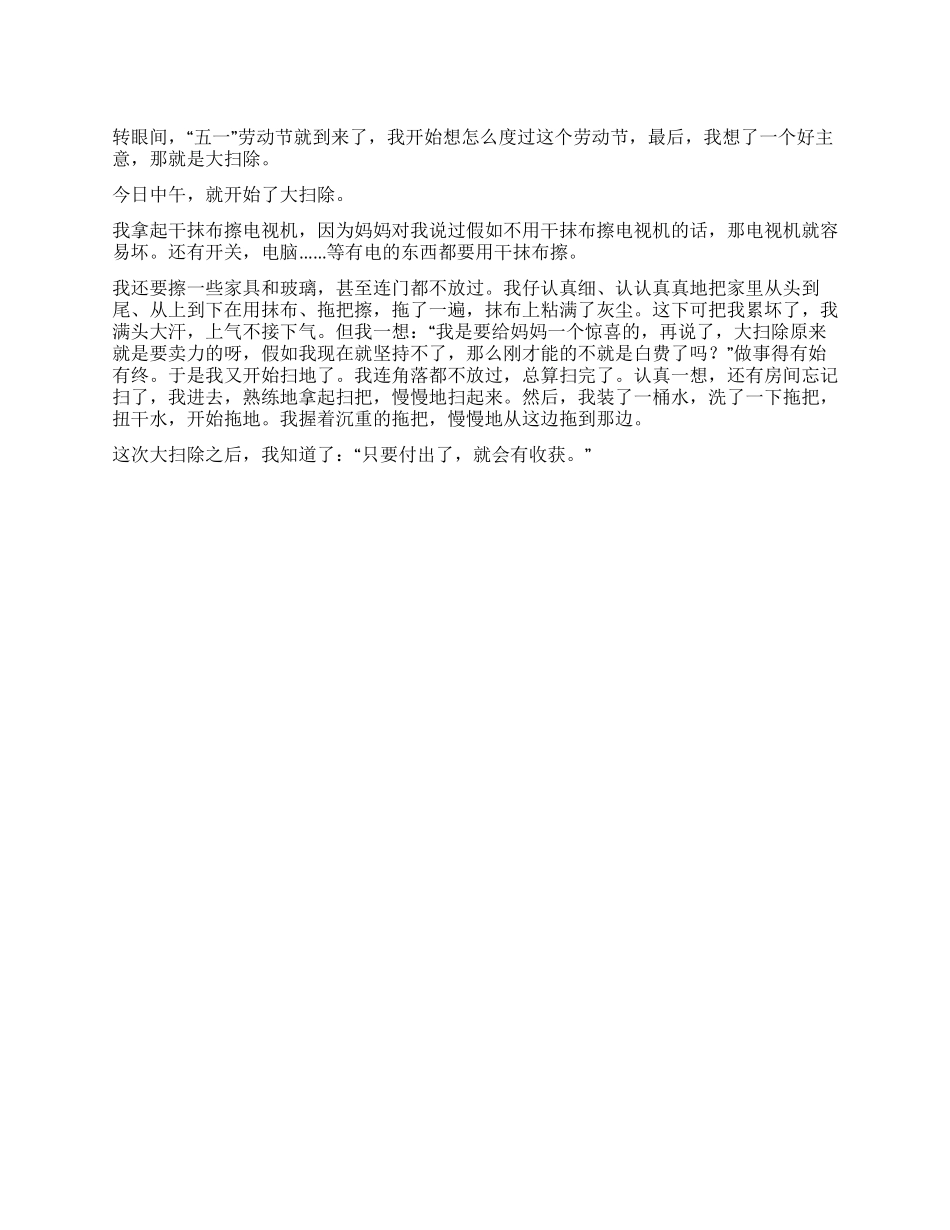 转眼间，“五一”劳动节就到来了，我开始想怎么度过这个劳动节，最后，我想了一个好主意，那就是大扫除。

今日中午，就开始了大扫除。

我拿起干抹布擦电视机，因为妈妈对我说过假如不用干抹布擦电视机的话，那电视机就容易坏。还有开关，电脑......等有电的东西都要用干抹布擦。

我还要擦一些家具和玻璃，甚至连门都不放过。我仔认真细、认认真真地把家里从头到尾、从上到下在用抹布、拖把擦，拖了一遍，抹布上粘满了灰尘。这下可把我累坏了，我满头大汗，上气不接下气。但我一想：“我是要给妈妈一个惊喜的，再说了，大扫除原来就是要卖力的呀，假如我现在就坚持不了，那么刚才能的不就是白费了吗？”做事得有始有终。于是我又开始扫地了。我连角落都不放过，总算扫完了。认真一想，还有房间忘记扫了，我进去，熟练地拿起扫把，慢慢地扫起来。然后，我装了一桶水，洗了一下拖把，扭干水，开始拖地。我握着沉重的拖把，慢慢地从这边拖到那边。

这次大扫除之后，我知道了：“只要付出了，就会有收获。”